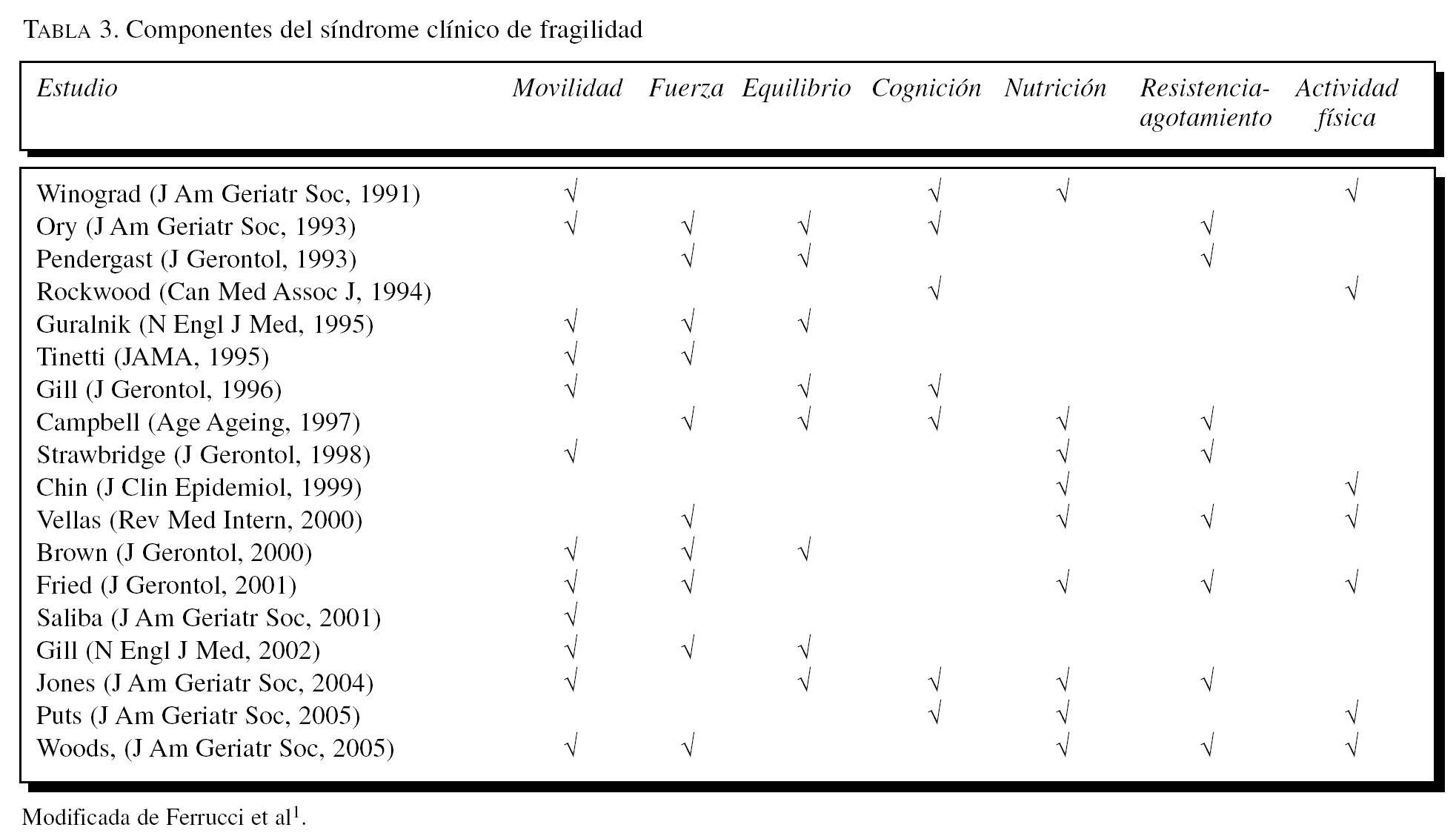 TABLA 3. Componentes del síndrome clínico de fragilidad

| Estudio | Movilidad | Fuerza | Equilibrio | Cognición | Nutrición | Resistencia-agotamiento | Actividad física |
|---|---|---|---|---|---|---|---|
| Winograd (J Am Geriatr Soc, 1991) | √ | | | √ | √ | | √ |
| Ory (J Am Geriatr Soc, 1993) | √ | √ | √ | √ | | √ | |
| Pendergast (J Gerontol, 1993) | | √ | √ | | | √ | |
| Rockwood (Can Med Assoc J, 1994) | | | | √ | | | √ |
| Guralnik (N Engl J Med, 1995) | √ | √ | √ | | | | |
| Tinetti (JAMA, 1995) | √ | √ | | | | | |
| Gill (J Gerontol, 1996) | √ | | √ | √ | | | |
| Campbell (Age Ageing, 1997) | | √ | √ | √ | √ | √ | |
| Strawbridge (J Gerontol, 1998) | √ | | | | √ | √ | |
| Chin (J Clin Epidemiol, 1999) | | | | | √ | | √ |
| Vellas (Rev Med Intern, 2000) | | √ | | | √ | √ | √ |
| Brown (J Gerontol, 2000) | √ | √ | √ | | | | |
| Fried (J Gerontol, 2001) | √ | √ | | | √ | √ | √ |
| Saliba (J Am Geriatr Soc, 2001) | √ | | | | | | |
| Gill (N Engl J Med, 2002) | √ | √ | √ | | | | |
| Jones (J Am Geriatr Soc, 2004) | √ | | √ | √ | √ | √ | |
| Puts (J Am Geriatr Soc, 2005) | | | | √ | √ | | √ |
| Woods, (J Am Geriatr Soc, 2005) | √ | √ | | | √ | √ | √ |

Modificada de Ferrucci et al$^1$.